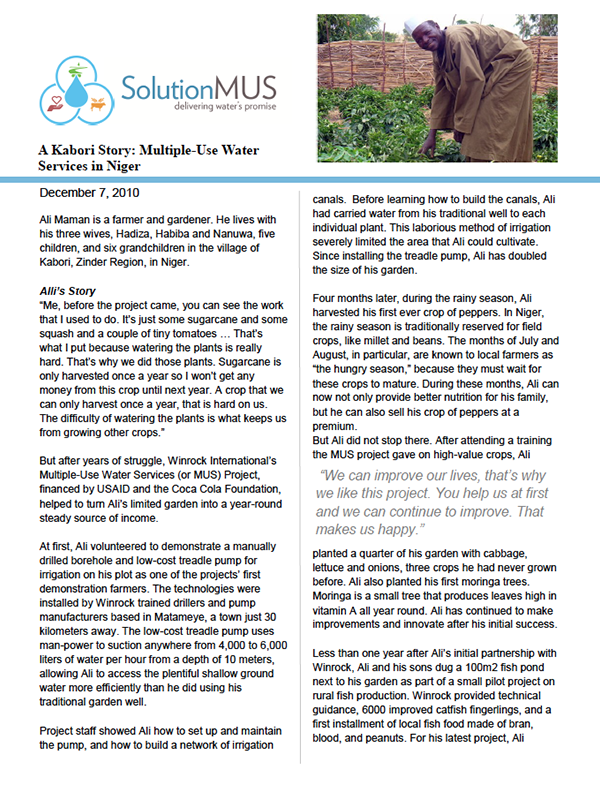 SolutionMUS
delivering water's promise

A Kabori Story: Multiple-Use Water Services in Niger

December 7, 2010

Ali Maman is a farmer and gardener. He lives with his three wives, Hadiza, Habiba and Nanuwa, five children, and six grandchildren in the village of Kabori, Zinder Region, in Niger.

Alli's Story
"Me, before the project came, you can see the work that I used to do. It's just some sugarcane and some squash and a couple of tiny tomatoes … That's what I put because watering the plants is really hard. That's why we did those plants. Sugarcane is only harvested once a year so I won't get any money from this crop until next year. A crop that we can only harvest once a year, that is hard on us. The difficulty of watering the plants is what keeps us from growing other crops."

But after years of struggle, Winrock International's Multiple-Use Water Services (or MUS) Project, financed by USAID and the Coca Cola Foundation, helped to turn Ali's limited garden into a year-round steady source of income.

At first, Ali volunteered to demonstrate a manually drilled borehole and low-cost treadle pump for irrigation on his plot as one of the projects' first demonstration farmers. The technologies were installed by Winrock trained drillers and pump manufacturers based in Matameye, a town just 30 kilometers away. The low-cost treadle pump uses man-power to suction anywhere from 4,000 to 6,000 liters of water per hour from a depth of 10 meters, allowing Ali to access the plentiful shallow ground water more efficiently than he did using his traditional garden well.

Project staff showed Ali how to set up and maintain the pump, and how to build a network of irrigation canals. Before learning how to build the canals, Ali had carried water from his traditional well to each individual plant. This laborious method of irrigation severely limited the area that Ali could cultivate. Since installing the treadle pump, Ali has doubled the size of his garden.

Four months later, during the rainy season, Ali harvested his first ever crop of peppers. In Niger, the rainy season is traditionally reserved for field crops, like millet and beans. The months of July and August, in particular, are known to local farmers as "the hungry season," because they must wait for these crops to mature. During these months, Ali can now not only provide better nutrition for his family, but he can also sell his crop of peppers at a premium.
But Ali did not stop there. After attending a training the MUS project gave on high-value crops, Ali

"We can improve our lives, that's why we like this project. You help us at first and we can continue to improve. That makes us happy."

planted a quarter of his garden with cabbage, lettuce and onions, three crops he had never grown before. Ali also planted his first moringa trees. Moringa is a small tree that produces leaves high in vitamin A all year round. Ali has continued to make improvements and innovate after his initial success.

Less than one year after Ali's initial partnership with Winrock, Ali and his sons dug a 100m2 fish pond next to his garden as part of a small pilot project on rural fish production. Winrock provided technical guidance, 6000 improved catfish fingerlings, and a first installment of local fish food made of bran, blood, and peanuts. For his latest project, Ali